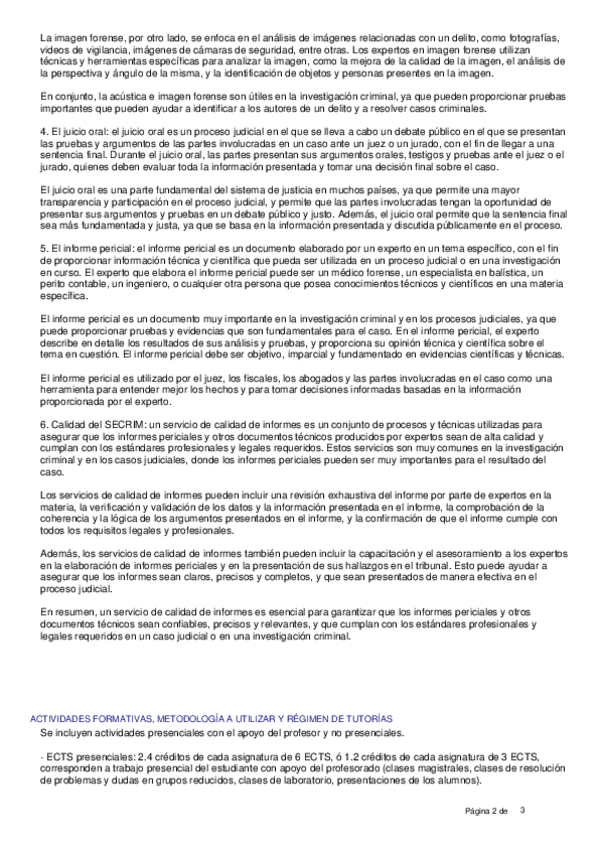 La imagen forense, por otro lado, se enfoca en el análisis de imágenes relacionadas con un delito, como fotografías, videos de vigilancia, imágenes de cámaras de seguridad, entre otras. Los expertos en imagen forense utilizan técnicas y herramientas específicas para analizar la imagen, como la mejora de la calidad de la imagen, el análisis de la perspectiva y ángulo de la misma, y la identificación de objetos y personas presentes en la imagen.

En conjunto, la acústica e imagen forense son útiles en la investigación criminal, ya que pueden proporcionar pruebas importantes que pueden ayudar a identificar a los autores de un delito y a resolver casos criminales.

4. El juicio oral: el juicio oral es un proceso judicial en el que se lleva a cabo un debate público en el que se presentan las pruebas y argumentos de las partes involucradas en un caso ante un juez o un jurado, con el fin de llegar a una sentencia final. Durante el juicio oral, las partes presentan sus argumentos orales, testigos y pruebas ante el juez o el jurado, quienes deben evaluar toda la información presentada y tomar una decisión final sobre el caso.

El juicio oral es una parte fundamental del sistema de justicia en muchos países, ya que permite una mayor transparencia y participación en el proceso judicial, y permite que las partes involucradas tengan la oportunidad de presentar sus argumentos y pruebas en un debate público y justo. Además, el juicio oral permite que la sentencia final sea más fundamentada y justa, ya que se basa en la información presentada y discutida públicamente en el proceso.

5. El informe pericial: el informe pericial es un documento elaborado por un experto en un tema específico, con el fin de proporcionar información técnica y científica que pueda ser utilizada en un proceso judicial o en una investigación en curso. El experto que elabora el informe pericial puede ser un médico forense, un especialista en balística, un perito contable, un ingeniero, o cualquier otra persona que posea conocimientos técnicos y científicos en una materia específica.

El informe pericial es un documento muy importante en la investigación criminal y en los procesos judiciales, ya que puede proporcionar pruebas y evidencias que son fundamentales para el caso. En el informe pericial, el experto describe en detalle los resultados de sus análisis y pruebas, y proporciona su opinión técnica y científica sobre el tema en cuestión. El informe pericial debe ser objetivo, imparcial y fundamentado en evidencias científicas y técnicas.

El informe pericial es utilizado por el juez, los fiscales, los abogados y las partes involucradas en el caso como una herramienta para entender mejor los hechos y para tomar decisiones informadas basadas en la información proporcionada por el experto.

6. Calidad del SECRIM: un servicio de calidad de informes es un conjunto de procesos y técnicas utilizadas para asegurar que los informes periciales y otros documentos técnicos producidos por expertos sean de alta calidad y cumplan con los estándares profesionales y legales requeridos. Estos servicios son muy comunes en la investigación criminal y en los casos judiciales, donde los informes periciales pueden ser muy importantes para el resultado del caso.

Los servicios de calidad de informes pueden incluir una revisión exhaustiva del informe por parte de expertos en la materia, la verificación y validación de los datos y la información presentada en el informe, la comprobación de la coherencia y la lógica de los argumentos presentados en el informe, y la confirmación de que el informe cumple con todos los requisitos legales y profesionales.

Además, los servicios de calidad de informes también pueden incluir la capacitación y el asesoramiento a los expertos en la elaboración de informes periciales y en la presentación de sus hallazgos en el tribunal. Esto puede ayudar a asegurar que los informes sean claros, precisos y completos, y que sean presentados de manera efectiva en el proceso judicial.

En resumen, un servicio de calidad de informes es esencial para garantizar que los informes periciales y otros documentos técnicos sean confiables, precisos y relevantes, y que cumplan con los estándares profesionales y legales requeridos en un caso judicial o en una investigación criminal.

ACTIVIDADES FORMATIVAS, METODOLOGÍA A UTILIZAR Y RÉGIMEN DE TUTORÍAS
Se incluyen actividades presenciales con el apoyo del profesor y no presenciales.

- ECTS presenciales: 2.4 créditos de cada asignatura de 6 ECTS, ó 1.2 créditos de cada asignatura de 3 ECTS, corresponden a trabajo presencial del estudiante con apoyo del profesorado (clases magistrales, clases de resolución de problemas y dudas en grupos reducidos, clases de laboratorio, presentaciones de los alumnos).

Página 2 de 3